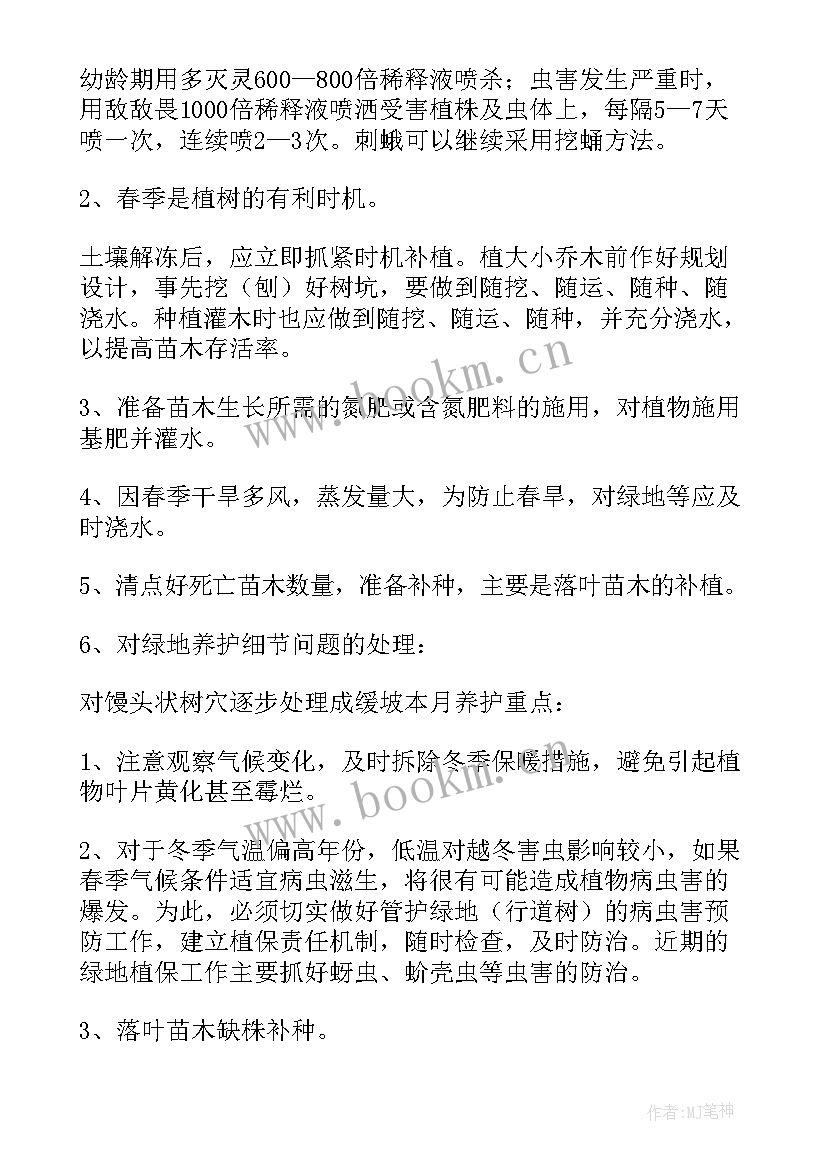 幼龄期用多灭灵600—800倍稀释液喷杀；虫害发生严重时，用敌敌畏1000倍稀释液喷洒受害植株及虫体上，每隔5—7天喷一次，连续喷2—3次。刺蛾可以继续采用挖蛹方法。

2、春季是植树的有利时机。

土壤解冻后，应立即抓紧时机补植。植大小乔木前作好规划设计，事先挖（刨）好树坑，要做到随挖、随运、随种、随浇水。种植灌木时也应做到随挖、随运、随种，并充分浇水，以提高苗木存活率。

3、准备苗木生长所需的氮肥或含氮肥料的施用，对植物施用基肥并灌水。

4、因春季干旱多风，蒸发量大，为防止春旱，对绿地等应及时浇水。

5、清点好死亡苗木数量，准备补种，主要是落叶苗木的补植。

6、对绿地养护细节问题的处理：

对馒头状树穴逐步处理成缓坡本月养护重点：

1、注意观察气候变化，及时拆除冬季保暖措施，避免引起植物叶片黄化甚至霉烂。

2、对于冬季气温偏高年份，低温对越冬害虫影响较小，如果春季气候条件适宜病虫滋生，将很有可能造成植物病虫害的爆发。为此，必须切实做好管护绿地（行道树）的病虫害预防工作，建立植保责任机制，随时检查，及时防治。近期的绿地植保工作主要抓好蚜虫、蚧壳虫等虫害的防治。

3、落叶苗木缺株补种。

www.bookm.cn

www.bookm.cn

作者：MJ笔神